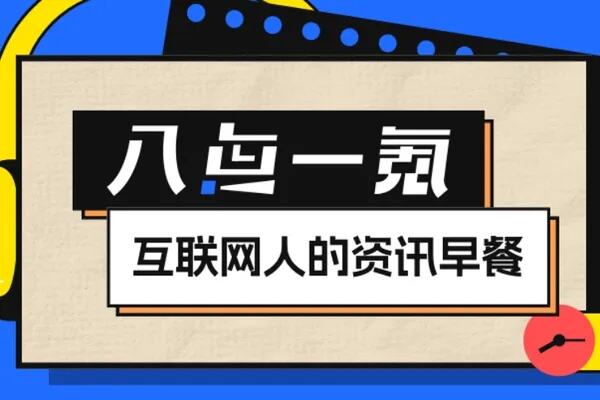 八点一氪

互联网人的资讯早餐